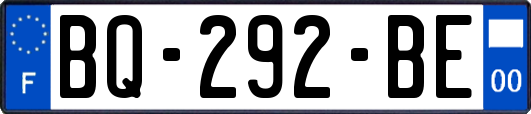 F
BQ-292-BE
00